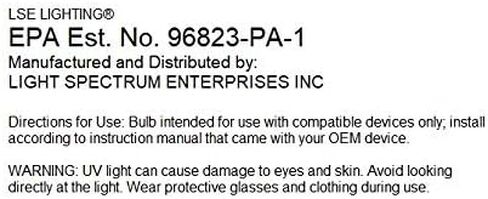 LSE LIGHTING®

EPA Est. No. 96823-PA-1

Manufactured and Distributed by:
LIGHT SPECTRUM ENTERPRISES INC

Directions for Use: Bulb intended for use with compatible devices only; install according to instruction manual that came with your OEM device.

WARNING: UV light can cause damage to eyes and skin. Avoid looking directly at the light. Wear protective glasses and clothing during use.